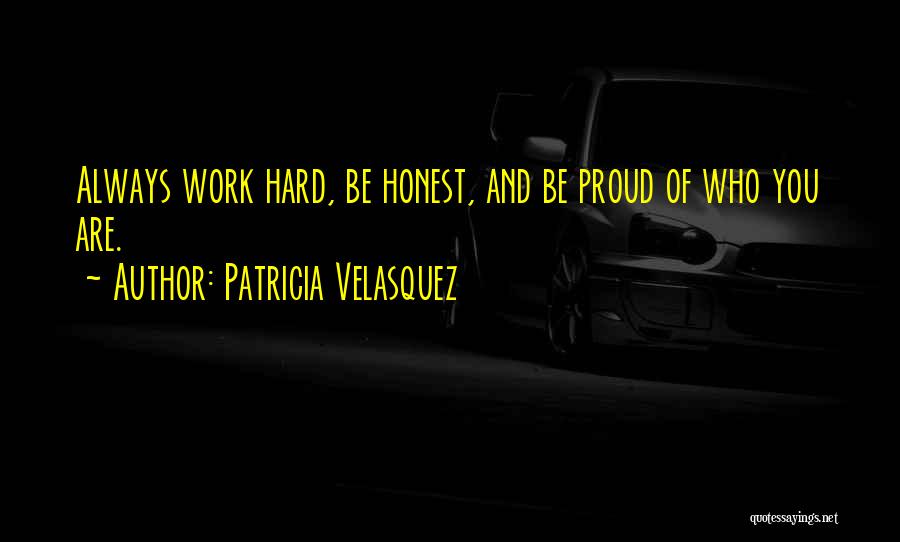 Always work hard, be honest, and be proud of who you are.

~ Author: Patricia Velasquez

quotessayings.net